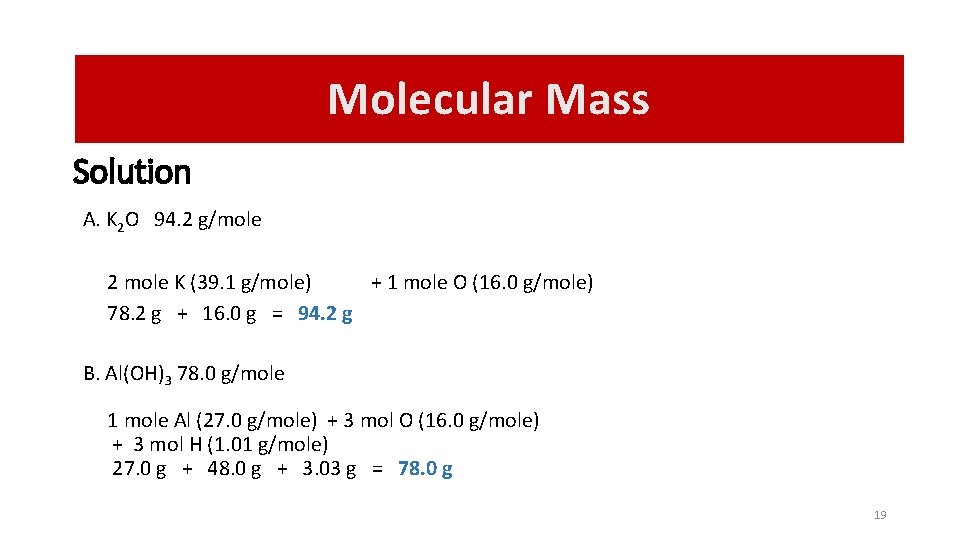 Molecular Mass

Solution

A. $K_2O$ 94.2 g/mole

2 mole K (39.1 g/mole) + 1 mole O (16.0 g/mole)
78.2 g + 16.0 g = 94.2 g

B. $Al(OH)_3$ 78.0 g/mole

1 mole Al (27.0 g/mole) + 3 mol O (16.0 g/mole)
+ 3 mol H (1.01 g/mole)
27.0 g + 48.0 g + 3.03 g = 78.0 g

19